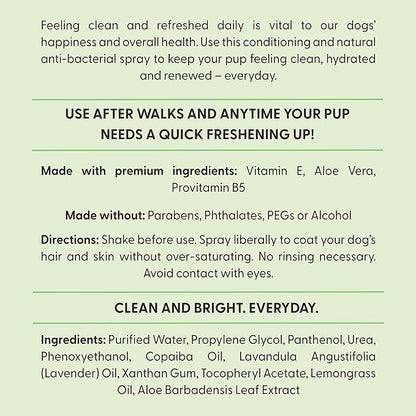 Feeling clean and refreshed daily is vital to our dogs' happiness and overall health. Use this conditioning and natural anti-bacterial spray to keep your pup feeling clean, hydrated and renewed – everyday.

USE AFTER WALKS AND ANYTIME YOUR PUP NEEDS A QUICK FRESHENING UP!

Made with premium ingredients: Vitamin E, Aloe Vera, Provitamin B5

Made without: Parabens, Phthalates, PEGs or Alcohol

Directions: Shake before use. Spray liberally to coat your dog's hair and skin without over-saturating. No rinsing necessary. Avoid contact with eyes.

CLEAN AND BRIGHT. EVERYDAY.

Ingredients: Purified Water, Propylene Glycol, Panthenol, Urea, Phenoxyethanol, Copaiba Oil, Lavandula Angustifolia (Lavender) Oil, Xanthan Gum, Tocopheryl Acetate, Lemongrass Oil, Aloe Barbadensis Leaf Extract